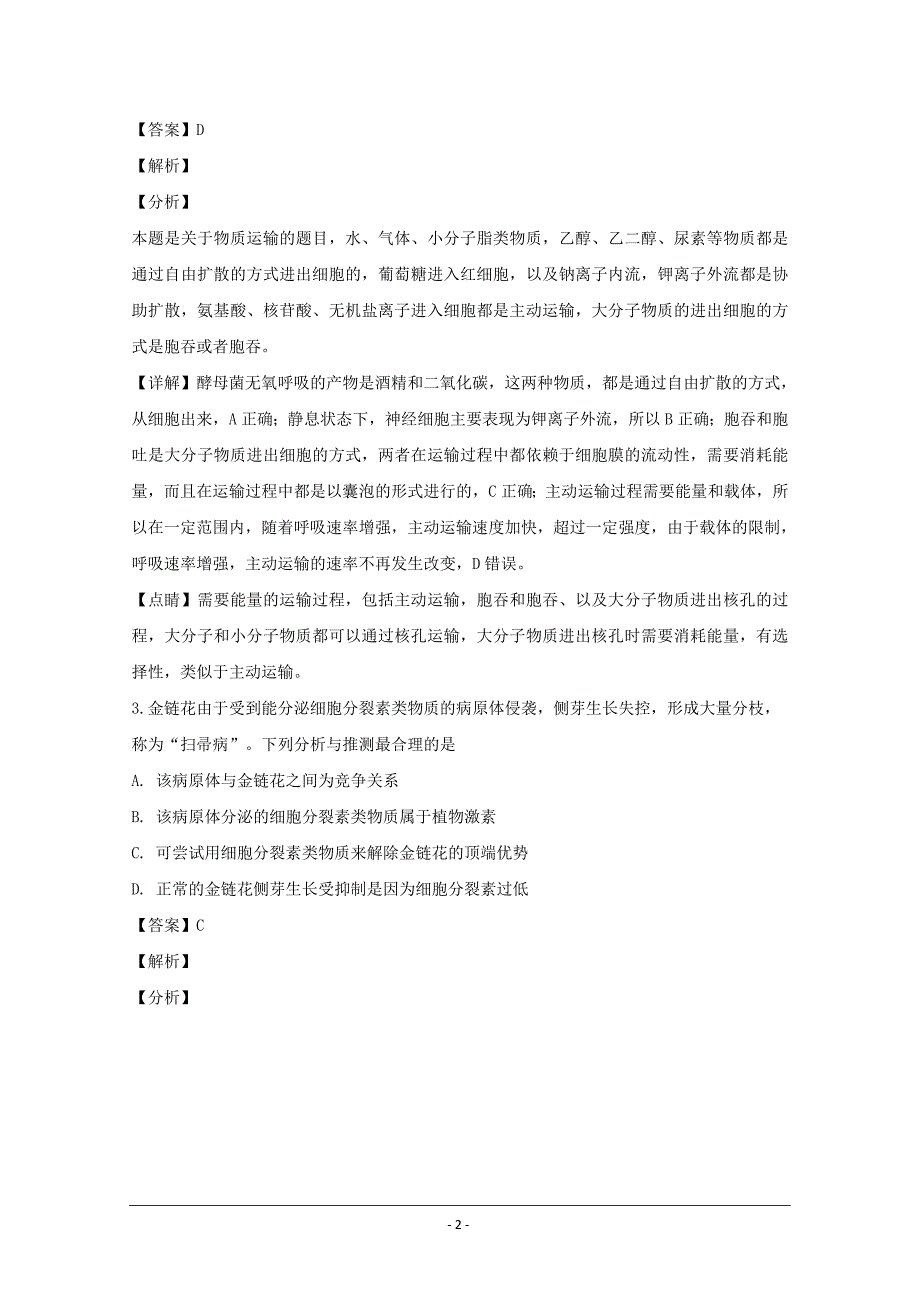 【答案】D

【解析】

【分析】

本题是关于物质运输的题目，水、气体、小分子脂类物质，乙醇、乙二醇、尿素等物质都是通过自由扩散的方式进出细胞的，葡萄糖进入红细胞，以及钠离子内流，钾离子外流都是协助扩散，氨基酸、核苷酸、无机盐离子进入细胞都是主动运输，大分子物质的进出细胞的方式是胞吞或者胞吞。

【详解】酵母菌无氧呼吸的产物是酒精和二氧化碳，这两种物质，都是通过自由扩散的方式，从细胞出来，A 正确；静息状态下，神经细胞主要表现为钾离子外流，所以 B 正确；胞吞和胞吐是大分子物质进出细胞的方式，两者在运输过程中都依赖于细胞膜的流动性，需要消耗能量，而且在运输过程中都是以囊泡的形式进行的，C 正确；主动运输过程需要能量和载体，所以在一定范围内，随着呼吸速率增强，主动运输速度加快，超过一定强度，由于载体的限制，呼吸速率增强，主动运输的速率不再发生改变，D 错误。

【点睛】需要能量的运输过程，包括主动运输，胞吞和胞吞、以及大分子物质进出核孔的过程，大分子和小分子物质都可以通过核孔运输，大分子物质进出核孔时需要消耗能量，有选择性，类似于主动运输。

3.金链花由于受到能分泌细胞分裂素类物质的病原体侵袭，侧芽生长失控，形成大量分枝，称为“扫帚病”。下列分析与推测最合理的是

A. 该病原体与金链花之间为竞争关系

B. 该病原体分泌的细胞分裂素类物质属于植物激素

C. 可尝试用细胞分裂素类物质来解除金链花的顶端优势

D. 正常的金链花侧芽生长受抑制是因为细胞分裂素过低

【答案】C

【解析】

【分析】

- 2 -